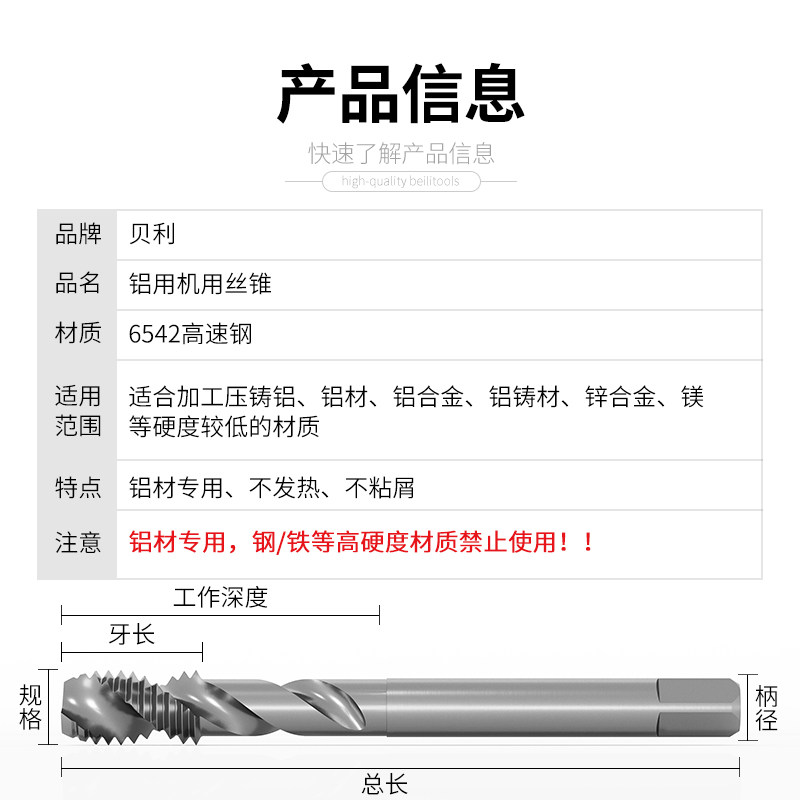 产品信息

快速了解产品信息

high-quality beilitools

品牌
贝利

品名
铝用机用丝锥

材质
6542高速钢

适用范围
适合加工压铸铝、铝材、铝合金、铝铸材、锌合金、镁等硬度较低的材质

特点
铝材专用、不发热、不粘屑

注意
铝材专用，钢/铁等高硬度材质禁止使用！！

工作深度

牙长

规格

柄径

总长